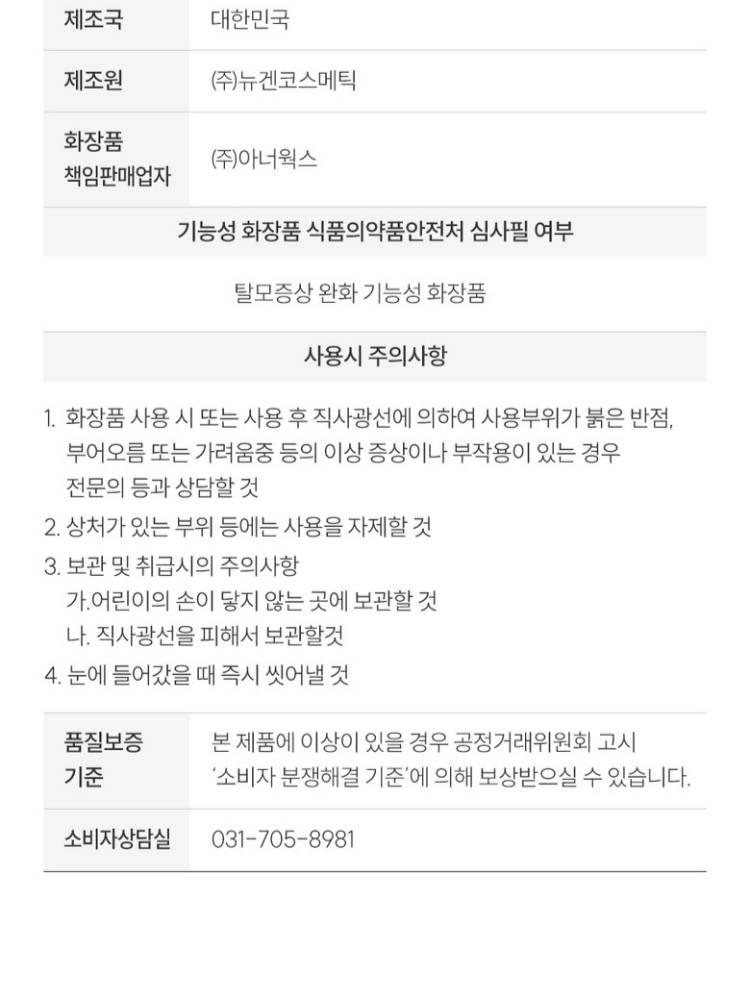 제조국 대한민국

제조원 (주)뉴겐코스메틱

화장품 책임판매업자 (주)아너웍스

기능성 화장품 식품의약품안전처 심사필 여부

탈모증상 완화 기능성 화장품

사용시 주의사항

1. 화장품 사용 시 또는 사용 후 직사광선에 의하여 사용부위가 붉은 반점, 부어오름 또는 가려움중 등의 이상 증상이나 부작용이 있는 경우 전문의 등과 상담할 것
2. 상처가 있는 부위 등에는 사용을 자제할 것
3. 보관 및 취급시의 주의사항
가.어린이의 손이 닿지 않는 곳에 보관할 것
나. 직사광선을 피해서 보관할것
4. 눈에 들어갔을 때 즉시 씻어낼 것

품질보증 기준 본 제품에 이상이 있을 경우 공정거래위원회 고시 '소비자 분쟁해결 기준'에 의해 보상받으실 수 있습니다.

소비자상담실 031-705-8981